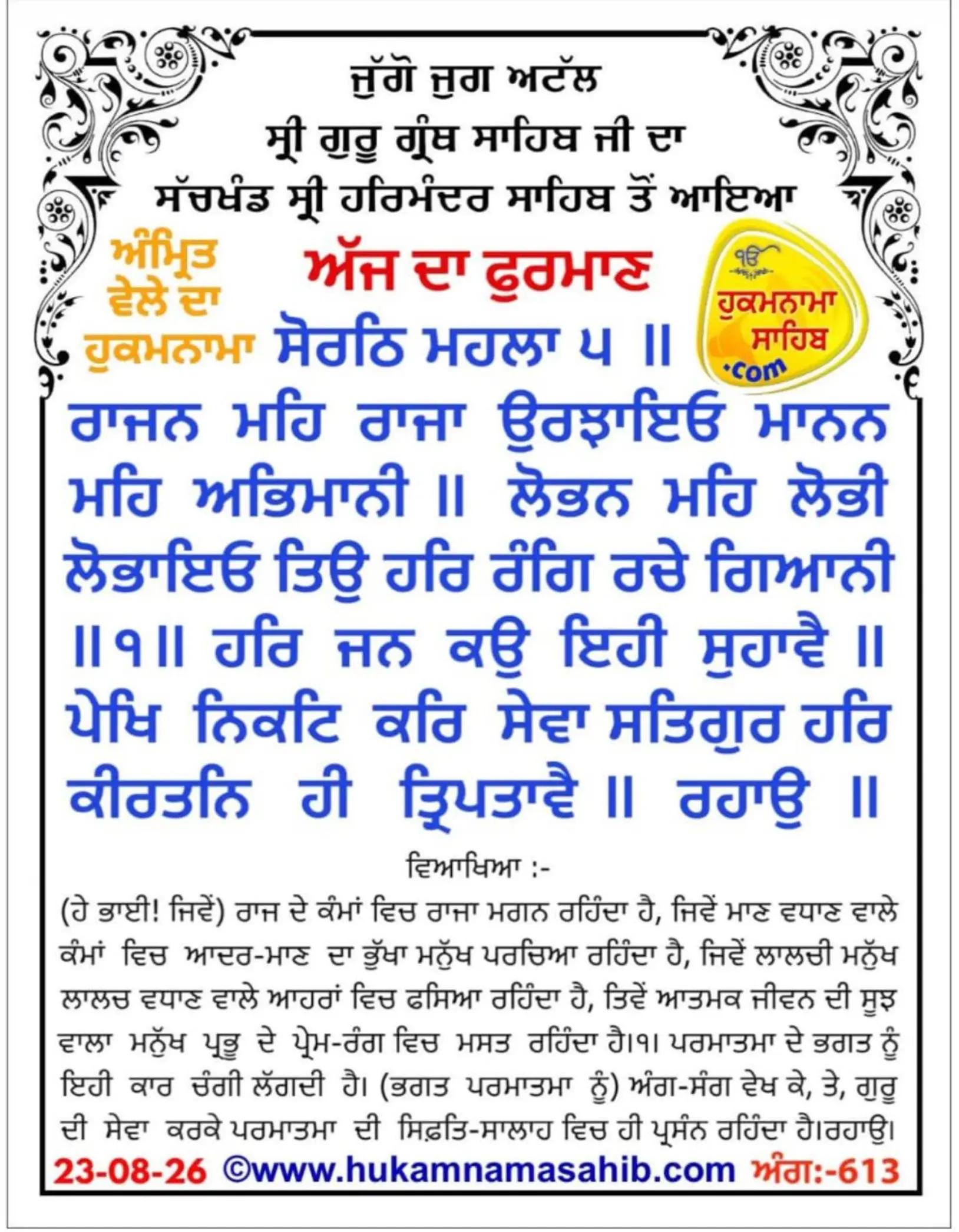 ਜੁੱਗੋ ਜੁਗ ਅਟੱਲ
ਸ੍ਰੀ ਗੁਰੂ ਗ੍ਰੰਥ ਸਾਹਿਬ ਜੀ ਦਾ
ਸੱਚਖੰਡ ਸ੍ਰੀ ਹਰਿਮੰਦਰ ਸਾਹਿਬ ਤੋਂ ਆਇਆ

ਅੰਮ੍ਰਿਤ ਵੇਲੇ ਦਾ ਹੁਕਮਨਾਮਾ

ਅੱਜ ਦਾ ਫੁਰਮਾਣ

ੴ ਹੁਕਮਨਾਮਾ ਸਾਹਿਬ .com

ਸੋਰਠਿ ਮਹਲਾ ੫ ॥

ਰਾਜਨ ਮਹਿ ਰਾਜਾ ਉਰਝਾਇਓ ਮਾਨਨ ਮਹਿ ਅਭਿਮਾਨੀ ॥ ਲੋਭਨ ਮਹਿ ਲੋਭੀ ਲੋਭਾਇਓ ਤਿਉ ਹਰਿ ਰੰਗਿ ਰਚੇ ਗਿਆਨੀ ॥੧॥ ਹਰਿ ਜਨ ਕਉ ਇਹੀ ਸੁਹਾਵੈ ॥ ਪੇਖਿ ਨਿਕਟਿ ਕਰਿ ਸੇਵਾ ਸਤਿਗੁਰ ਹਰਿ ਕੀਰਤਨਿ ਹੀ ਤ੍ਰਿਪਤਾਵੈ ॥ ਰਹਾਉ ॥

ਵਿਆਖਿਆ :-

(ਹੇ ਭਾਈ! ਜਿਵੇਂ) ਰਾਜ ਦੇ ਕੰਮਾਂ ਵਿਚ ਰਾਜਾ ਮਗਨ ਰਹਿੰਦਾ ਹੈ, ਜਿਵੇਂ ਮਾਣ ਵਧਾਣ ਵਾਲੇ ਕੰਮਾਂ ਵਿਚ ਆਦਰ-ਮਾਣ ਦਾ ਭੁੱਖਾ ਮਨੁੱਖ ਪਰਚਿਆ ਰਹਿੰਦਾ ਹੈ, ਜਿਵੇਂ ਲਾਲਚੀ ਮਨੁੱਖ ਲਾਲਚ ਵਧਾਣ ਵਾਲੇ ਆਹਰਾਂ ਵਿਚ ਫਸਿਆ ਰਹਿੰਦਾ ਹੈ, ਤਿਵੇਂ ਆਤਮਕ ਜੀਵਨ ਦੀ ਸੂਝ ਵਾਲਾ ਮਨੁੱਖ ਪ੍ਰਭੂ ਦੇ ਪ੍ਰੇਮ-ਰੰਗ ਵਿਚ ਮਸਤ ਰਹਿੰਦਾ ਹੈ।੧। ਪਰਮਾਤਮਾ ਦੇ ਭਗਤ ਨੂੰ ਇਹੀ ਕਾਰ ਚੰਗੀ ਲੱਗਦੀ ਹੈ। (ਭਗਤ ਪਰਮਾਤਮਾ ਨੂੰ) ਅੰਗ-ਸੰਗ ਵੇਖ ਕੇ, ਤੇ, ਗੁਰੂ ਦੀ ਸੇਵਾ ਕਰਕੇ ਪਰਮਾਤਮਾ ਦੀ ਸਿਫ਼ਤਿ-ਸਾਲਾਹ ਵਿਚ ਹੀ ਪ੍ਰਸੰਨ ਰਹਿੰਦਾ ਹੈ।ਰਹਾਉ।

23-08-26 ©www.hukamnamasahib.com ਅੰਗ:-613